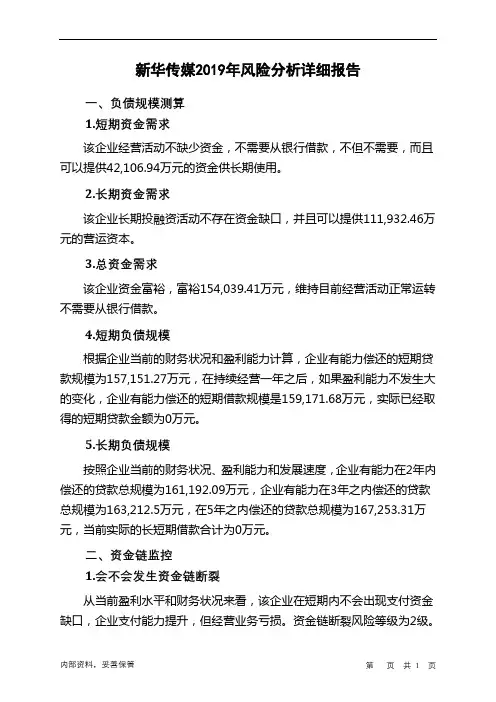 新华传媒2019年风险分析详细报告

一、负债规模测算

1.短期资金需求

该企业经营活动不缺少资金，不需要从银行借款，不但不需要，而且可以提供42,106.94万元的资金供长期使用。

2.长期资金需求

该企业长期投融资活动不存在资金缺口，并且可以提供111,932.46万元的营运资本。

3.总资金需求

该企业资金富裕，富裕154,039.41万元，维持目前经营活动正常运转不需要从银行借款。

4.短期负债规模

根据企业当前的财务状况和盈利能力计算，企业有能力偿还的短期贷款规模为157,151.27万元，在持续经营一年之后，如果盈利能力不发生大的变化，企业有能力偿还的短期借款规模是159,171.68万元，实际已经取得的短期贷款金额为0万元。

5.长期负债规模

按照企业当前的财务状况、盈利能力和发展速度，企业有能力在2年内偿还的贷款总规模为161,192.09万元，企业有能力在3年之内偿还的贷款总规模为163,212.5万元，在5年之内偿还的贷款总规模为167,253.31万元，当前实际的长短期借款合计为0万元。

二、资金链监控

1.会不会发生资金链断裂

从当前盈利水平和财务状况来看，该企业在短期内不会出现支付资金缺口，企业支付能力提升，但经营业务亏损。资金链断裂风险等级为2级。

内部资料，妥善保管

第 页 共 1 页